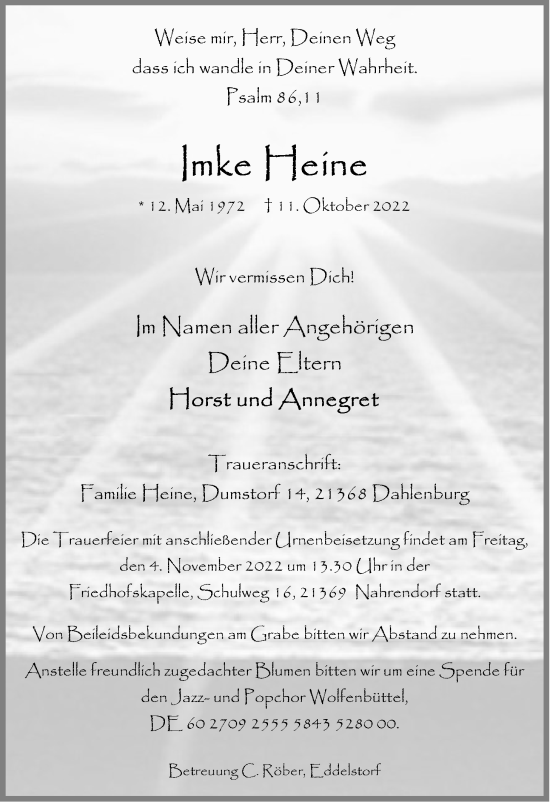 Weise mir, Herr, Deinen Weg
dass ich wandle in Deiner Wahrheit.
Psalm 86,11

Imke Heine

* 12. Mai 1972 † 11. Oktober 2022

Wir vermissen Dich!

Im Namen aller Angehörigen
Deine Eltern
Horst und Annegret

Traueranschrift:
Familie Heine, Dumstorf 14, 21368 Dahlenburg

Die Trauerfeier mit anschließender Urnenbeisetzung findet am Freitag, den 4. November 2022 um 13.30 Uhr in der Friedhofskapelle, Schulweg 16, 21369 Nahrendorf statt.

Von Beileidsbekundungen am Grabe bitten wir Abstand zu nehmen.

Anstelle freundlich zugedachter Blumen bitten wir um eine Spende für den Jazz- und Popchor Wolfenbüttel,
DE 60 2709 2555 5843 5280 00.

Betreuung C. Röber, Eddelstorf